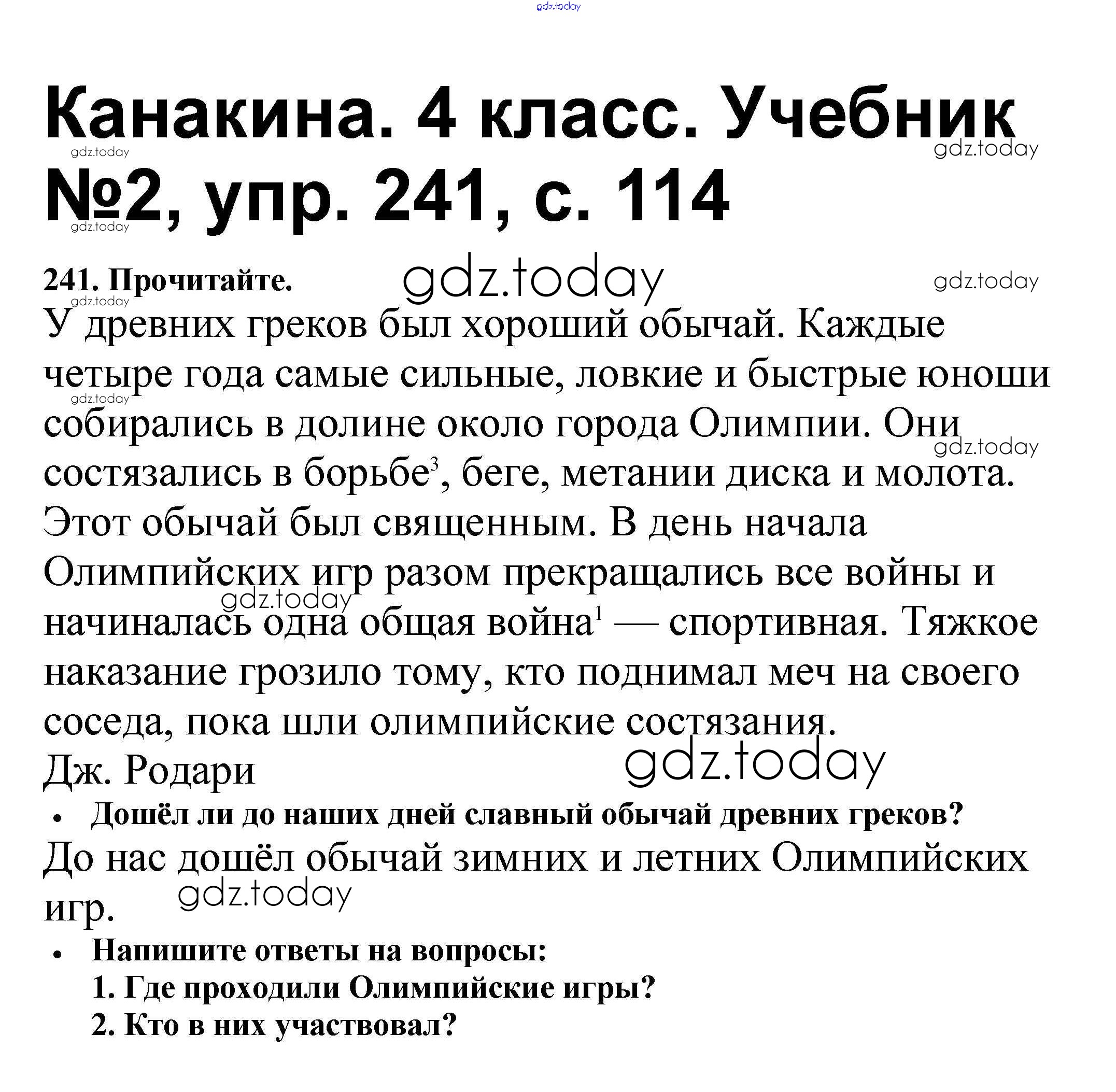 gdz.today

Канакина. 4 класс. Учебник №2, упр. 241, с. 114

gdz.today gdz.today gdz.today

241. Прочитайте. gdz.today gdz.today

gdz.today

У древних греков был хороший обычай. Каждые четыре года самые сильные, ловкие и быстрые юноши собирались в долине около города Олимпии. Они состязались в борьбе$^3$, беге, метании диска и молота. Этот обычай был священным. В день начала Олимпийских игр разом прекращались все войны и начиналась одна общая война$^1$ — спортивная. Тяжкое наказание грозило тому, кто поднимал меч на своего соседа, пока шли олимпийские состязания.

gdz.today gdz.today gdz.today

Дж. Родари gdz.today

• Дошёл ли до наших дней славный обычай древних греков?

До нас дошёл обычай зимних и летних Олимпийских игр. gdz.today

• Напишите ответы на вопросы:
1. Где проходили Олимпийские игры?
2. Кто в них участвовал?